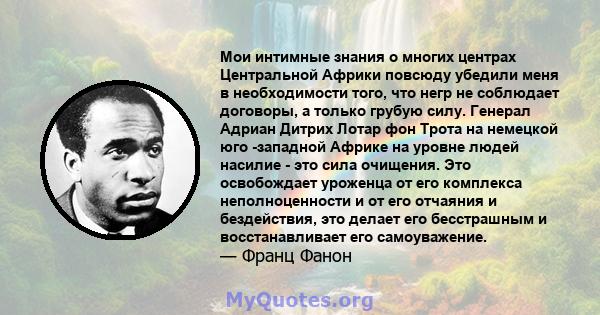 Мои интимные знания о многих центрах Центральной Африки повсюду убедили меня в необходимости того, что негр не соблюдает договоры, а только грубую силу. Генерал Адриан Дитрих Лотар фон Трота на немецкой юго -западной Африке на уровне людей насилие - это сила очищения. Это освобождает уроженца от его комплекса неполноценности и от его отчаяния и бездействия, это делает его бесстрашным и восстанавливает его самоуважение.
— Франц Фанон

MyQuotes.org